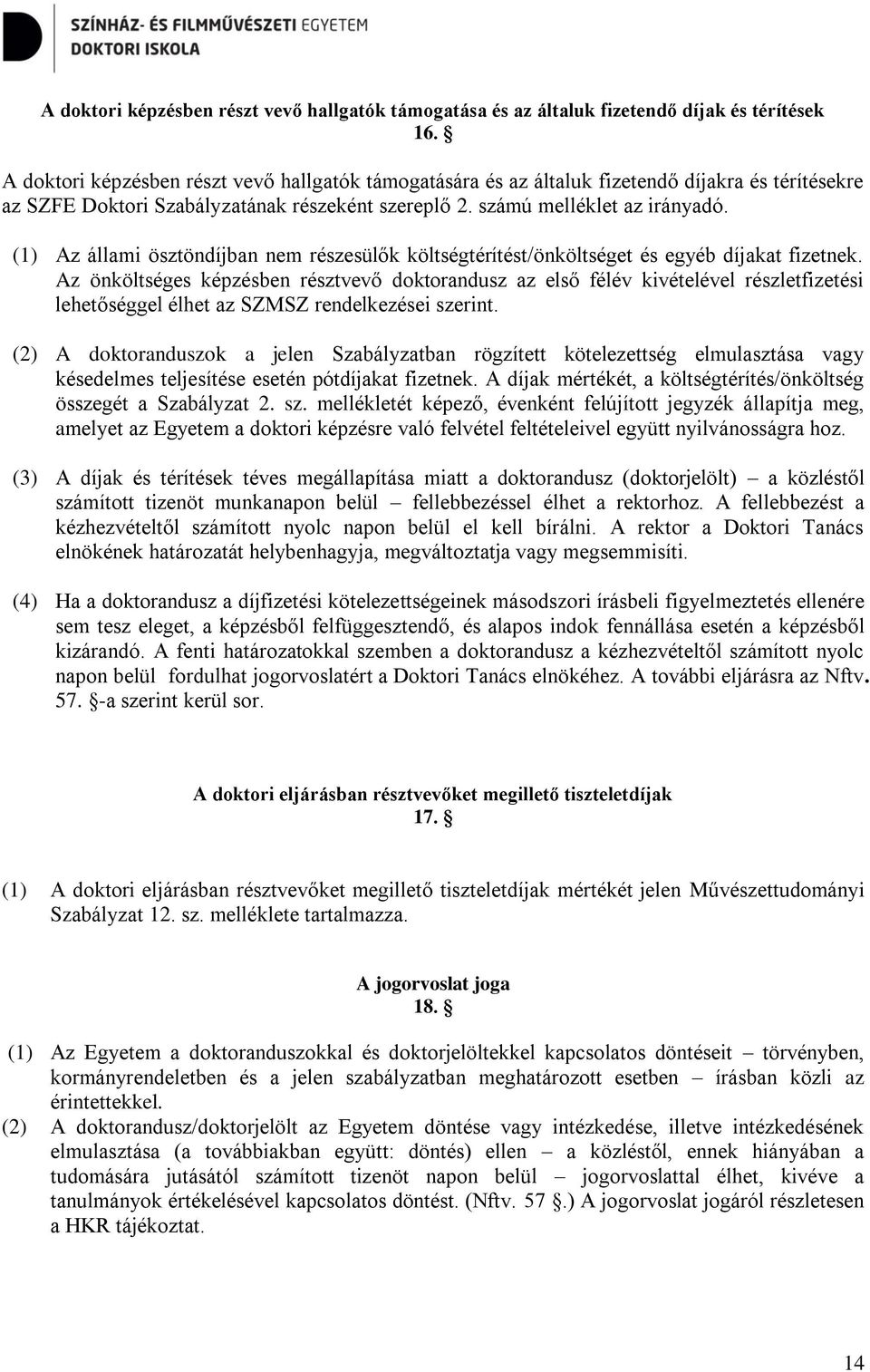 SZÍNHÁZ- ÉS FILMMŰVÉSZETI EGYETEM
DOKTORI ISKOLA

A doktori képzésben részt vevő hallgatók támogatása és az általuk fizetendő díjak és térítések
16. §

A doktori képzésben részt vevő hallgatók támogatására és az általuk fizetendő díjakra és térítésekre az SZFE Doktori Szabályzatának részeként szereplő 2. számú melléklet az irányadó.

(1) Az állami ösztöndíjban nem részesülők költségtérítést/önköltséget és egyéb díjakat fizetnek. Az önköltséges képzésben résztvevő doktorandusz az első félév kivételével részletfizetési lehetőséggel élhet az SZMSZ rendelkezései szerint.

(2) A doktoranduszok a jelen Szabályzatban rögzített kötelezettség elmulasztása vagy késedelmes teljesítése esetén pótdíjakat fizetnek. A díjak mértékét, a költségtérítés/önköltség összegét a Szabályzat 2. sz. mellékletét képező, évenként felújított jegyzék állapítja meg, amelyet az Egyetem a doktori képzésre való felvétel feltételeivel együtt nyilvánosságra hoz.

(3) A díjak és térítések téves megállapítása miatt a doktorandusz (doktorjelölt) – a közléstől számított tizenöt munkanapon belül – fellebbezéssel élhet a rektorhoz. A fellebbezést a kézhezvételtől számított nyolc napon belül el kell bírálni. A rektor a Doktori Tanács elnökének határozatát helybenhagyja, megváltoztatja vagy megsemmisíti.

(4) Ha a doktorandusz a díjfizetési kötelezettségeinek másodszori írásbeli figyelmeztetés ellenére sem tesz eleget, a képzésből felfüggesztendő, és alapos indok fennállása esetén a képzésből kizárandó. A fenti határozatokkal szemben a doktorandusz a kézhezvételtől számított nyolc napon belül fordulhat jogorvoslatért a Doktori Tanács elnökéhez. A további eljárásra az Nftv. 57. §-a szerint kerül sor.

A doktori eljárásban résztvevőket megillető tiszteletdíjak
17. §

(1) A doktori eljárásban résztvevőket megillető tiszteletdíjak mértékét jelen Művészettudományi Szabályzat 12. sz. melléklete tartalmazza.

A jogorvoslat joga
18. §

(1) Az Egyetem a doktoranduszokkal és doktorjelöltekkel kapcsolatos döntéseit – törvényben, kormányrendeletben és a jelen szabályzatban meghatározott esetben – írásban közli az érintettekkel.
(2) A doktorandusz/doktorjelölt az Egyetem döntése vagy intézkedése, illetve intézkedésének elmulasztása (a továbbiakban együtt: döntés) ellen – a közléstől, ennek hiányában a tudomására jutásától számított tizenöt napon belül – jogorvoslattal élhet, kivéve a tanulmányok értékelésével kapcsolatos döntést. (Nftv. 57 §.) A jogorvoslat jogáról részletesen a HKR tájékoztat.

14